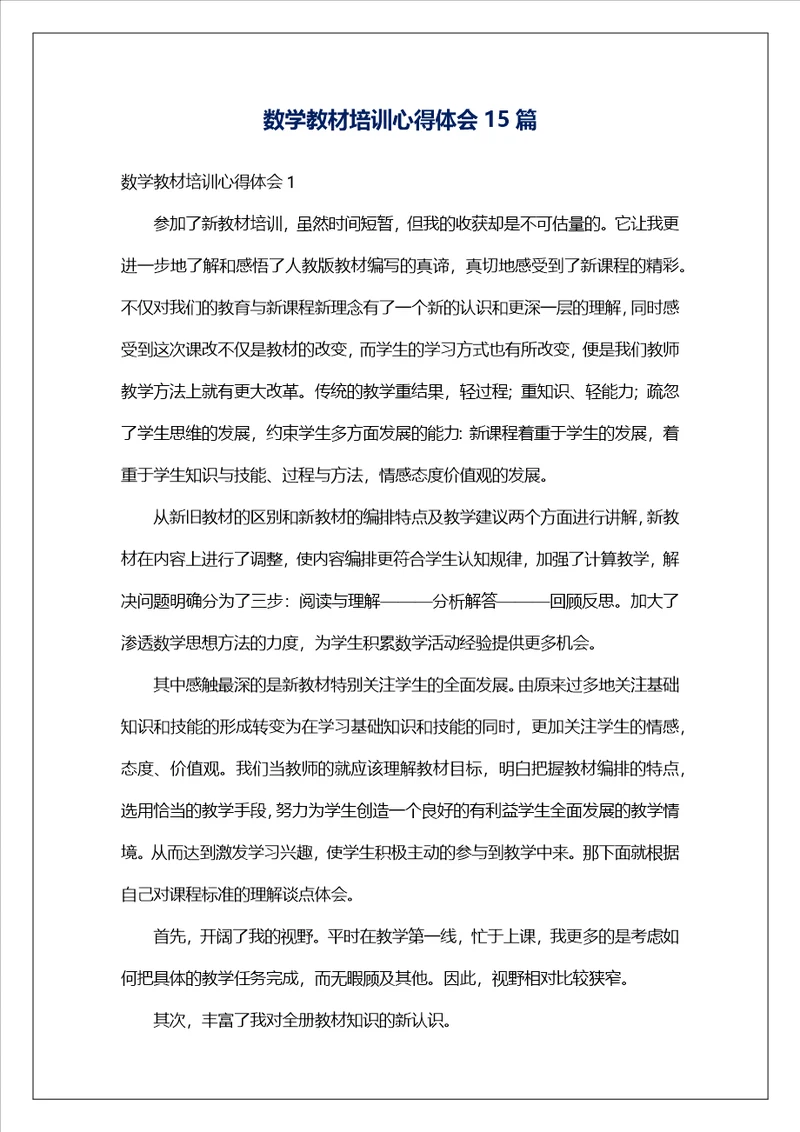 数学教材培训心得体会 15 篇

数学教材培训心得体会 1

参加了新教材培训，虽然时间短暂，但我的收获却是不可估量的。它让我更进一步地了解和感悟了人教版教材编写的真谛，真切地感受到了新课程的精彩。不仅对我们的教育与新课程新理念有了一个新的认识和更深一层的理解，同时感受到这次课改不仅是教材的改变，而学生的学习方式也有所改变，便是我们教师教学方法上就有更大改革。传统的教学重结果，轻过程；重知识、轻能力；疏忽了学生思维的发展，约束学生多方面发展的能力：新课程着重于学生的发展，着重于学生知识与技能、过程与方法，情感态度价值观的发展。

从新旧教材的区别和新教材的编排特点及教学建议两个方面进行讲解，新教材在内容上进行了调整，使内容编排更符合学生认知规律，加强了计算教学，解决问题明确分为了三步：阅读与理解———分析解答———回顾反思。加大了渗透数学思想方法的力度，为学生积累数学活动经验提供更多机会。

其中感触最深的是新教材特别关注学生的全面发展。由原来过多地关注基础知识和技能的形成转变为在学习基础知识和技能的同时，更加关注学生的情感，态度、价值观。我们当教师的就应该理解教材目标，明白把握教材编排的特点，选用恰当的教学手段，努力为学生创造一个良好的有利益学生全面发展的教学情境。从而达到激发学习兴趣，使学生积极主动的参与到教学中来。那下面就根据自己对课程标准的理解谈点体会。

首先，开阔了我的视野。平时在教学第一线，忙于上课，我更多的是考虑如何把具体的教学任务完成，而无暇顾及其他。因此，视野相对比较狭窄。

其次，丰富了我对全册教材知识的新认识。